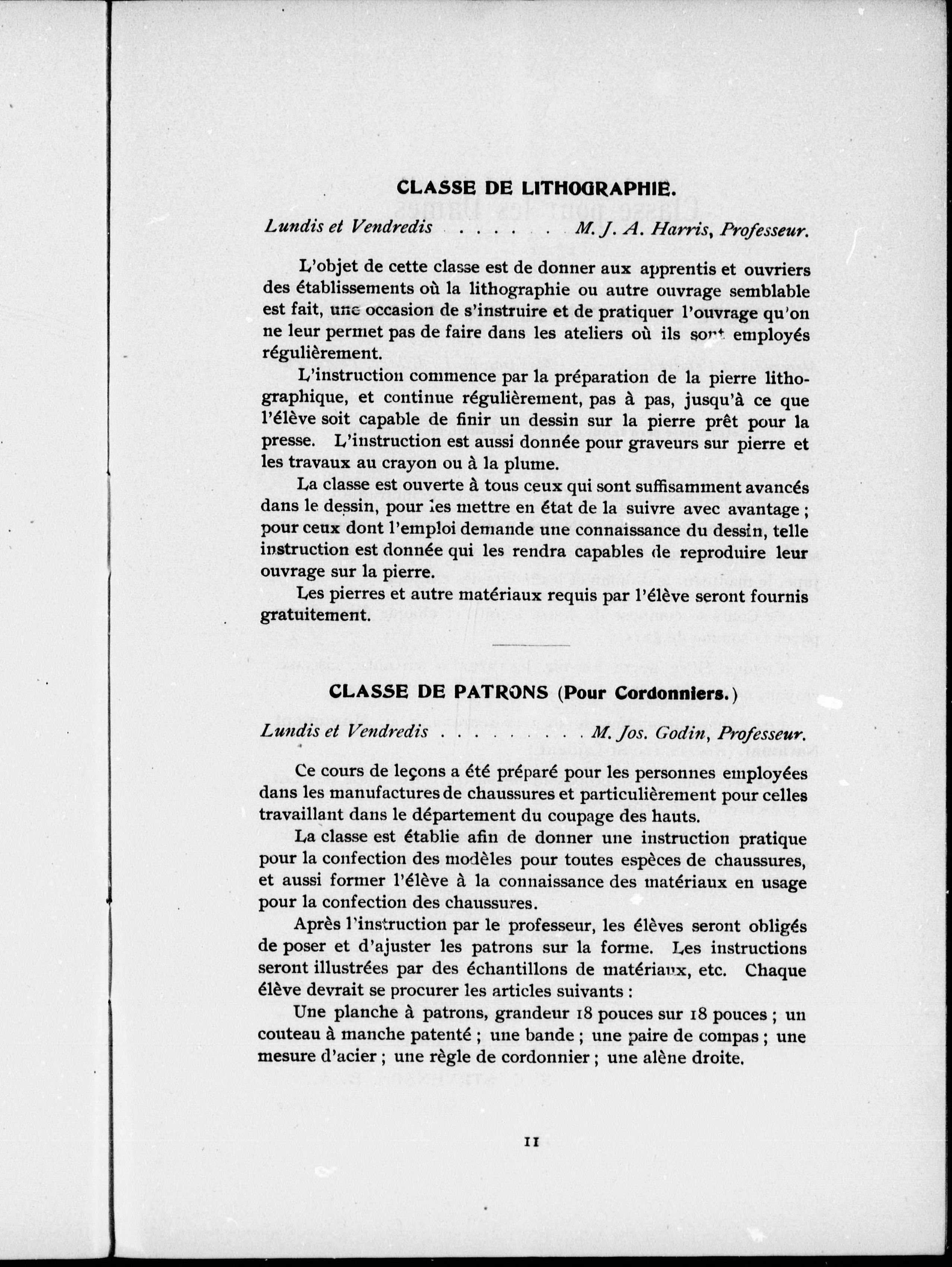 CLASSE DE LITHOGRAPHIE.

Lundis et Vendredis . . . . . M. J. A. Harris, Professeur.

L'objet de cette classe est de donner aux apprentis et ouvriers des établissements où la lithographie ou autre ouvrage semblable est fait, une occasion de s'instruire et de pratiquer l'ouvrage qu'on ne leur permet pas de faire dans les ateliers où ils sont employés régulièrement.

L'instruction commence par la préparation de la pierre lithographique, et continue régulièrement, pas à pas, jusqu'à ce que l'élève soit capable de finir un dessin sur la pierre prêt pour la presse. L'instruction est aussi donnée pour graveurs sur pierre et les travaux au crayon ou à la plume.

La classe est ouverte à tous ceux qui sont suffisamment avancés dans le dessin, pour les mettre en état de la suivre avec avantage ; pour ceux dont l'emploi demande une connaissance du dessin, telle instruction est donnée qui les rendra capables de reproduire leur ouvrage sur la pierre.

Les pierres et autre matériaux requis par l'élève seront fournis gratuitement.

CLASSE DE PATRONS (Pour Cordonniers.)

Lundis et Vendredis . . . . . . . . . M. Jos. Godin, Professeur.

Ce cours de leçons a été préparé pour les personnes employées dans les manufactures de chaussures et particulièrement pour celles travaillant dans le département du coupage des hauts.

La classe est établie afin de donner une instruction pratique pour la confection des modèles pour toutes espèces de chaussures, et aussi former l'élève à la connaissance des matériaux en usage pour la confection des chaussures.

Après l'instruction par le professeur, les élèves seront obligés de poser et d'ajuster les patrons sur la forme. Les instructions seront illustrées par des échantillons de matériaux, etc. Chaque élève devrait se procurer les articles suivants :

Une planche à patrons, grandeur 18 pouces sur 18 pouces ; un couteau à manche patenté ; une bande ; une paire de compas ; une mesure d'acier ; une règle de cordonnier ; une alène droite.

11